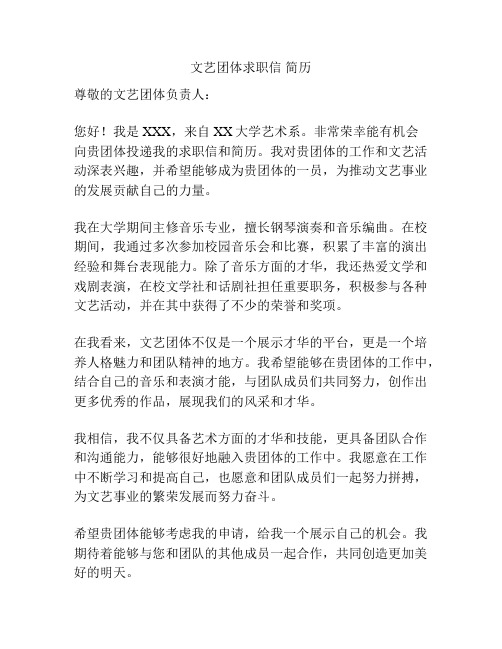 文艺团体求职信 简历

尊敬的文艺团体负责人：

您好！我是 XXX，来自 XX 大学艺术系。非常荣幸能有机会向贵团体投递我的求职信和简历。我对贵团体的工作和文艺活动深表兴趣，并希望能够成为贵团体的一员，为推动文艺事业的发展贡献自己的力量。

我在大学期间主修音乐专业，擅长钢琴演奏和音乐编曲。在校期间，我通过多次参加校园音乐会和比赛，积累了丰富的演出经验和舞台表现能力。除了音乐方面的才华，我还热爱文学和戏剧表演，在校文学社和话剧社担任重要职务，积极参与各种文艺活动，并在其中获得了不少的荣誉和奖项。

在我看来，文艺团体不仅是一个展示才华的平台，更是一个培养人格魅力和团队精神的地方。我希望能够在贵团体的工作中，结合自己的音乐和表演才能，与团队成员们共同努力，创作出更多优秀的作品，展现我们的风采和才华。

我相信，我不仅具备艺术方面的才华和技能，更具备团队合作和沟通能力，能够很好地融入贵团体的工作中。我愿意在工作中不断学习和提高自己，也愿意和团队成员们一起努力拼搏，为文艺事业的繁荣发展而努力奋斗。

希望贵团体能够考虑我的申请，给我一个展示自己的机会。我期待着能够与您和团队的其他成员一起合作，共同创造更加美好的明天。